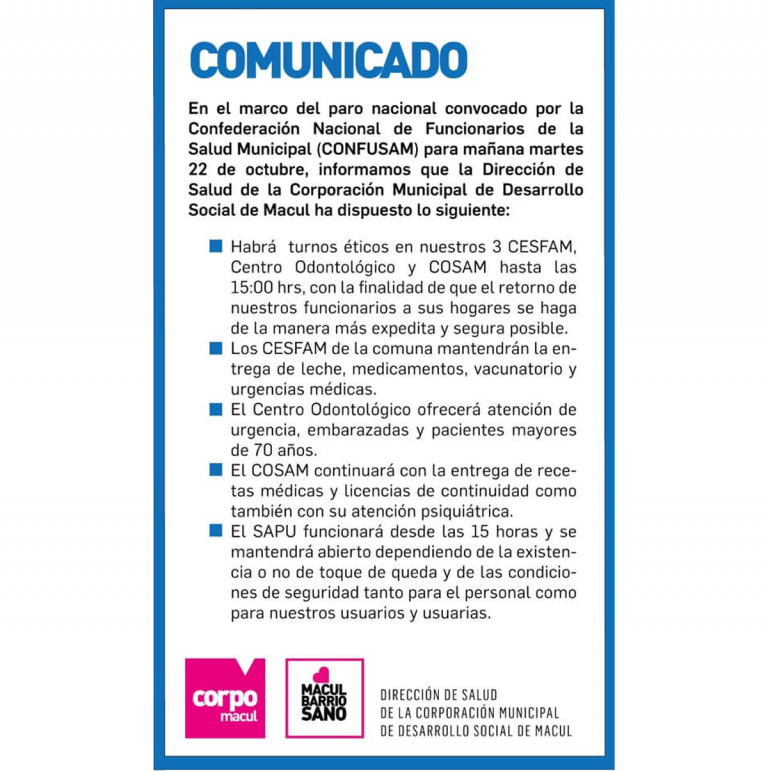 COMUNICADO

En el marco del paro nacional convocado por la Confederación Nacional de Funcionarios de la Salud Municipal (CONFUSAM) para mañana martes 22 de octubre, informamos que la Dirección de Salud de la Corporación Municipal de Desarrollo Social de Macul ha dispuesto lo siguiente:

Habrá turnos éticos en nuestros 3 CESFAM, Centro Odontológico y COSAM hasta las 15:00 hrs, con la finalidad de que el retorno de nuestros funcionarios a sus hogares se haga de la manera más expedita y segura posible.

Los CESFAM de la comuna mantendrán la entrega de leche, medicamentos, vacunatorio y urgencias médicas.

El Centro Odontológico ofrecerá atención de urgencia, embarazadas y pacientes mayores de 70 años.

El COSAM continuará con la entrega de recetas médicas y licencias de continuidad como también con su atención psiquiátrica.

El SAPU funcionará desde las 15 horas y se mantendrá abierto dependiendo de la existencia o no de toque de queda y de las condiciones de seguridad tanto para el personal como para nuestros usuarios y usuarias.

corpo macul

MACUL BARRIO SANO

DIRECCIÓN DE SALUD DE LA CORPORACIÓN MUNICIPAL DE DESARROLLO SOCIAL DE MACUL